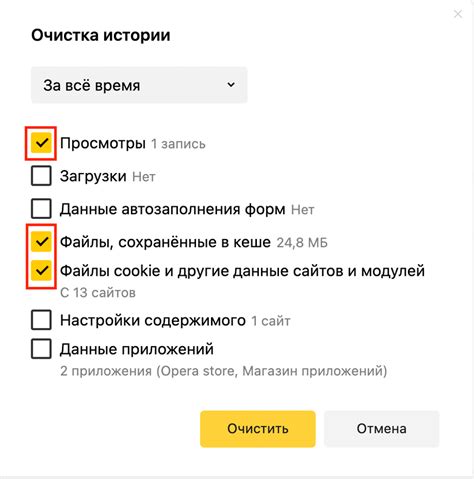 Очистка истории

За всё время

Просмотры 1 запись

Загрузки Нет

Данные автозаполнения форм Нет

Файлы, сохранённые в кеше 24,8 МБ

Файлы cookie и другие данные сайтов и модулей
С 13 сайтов

Настройки содержимого 1 сайт

Данные приложений
2 приложения (Opera store, Магазин приложений)

Очистить

Отмена